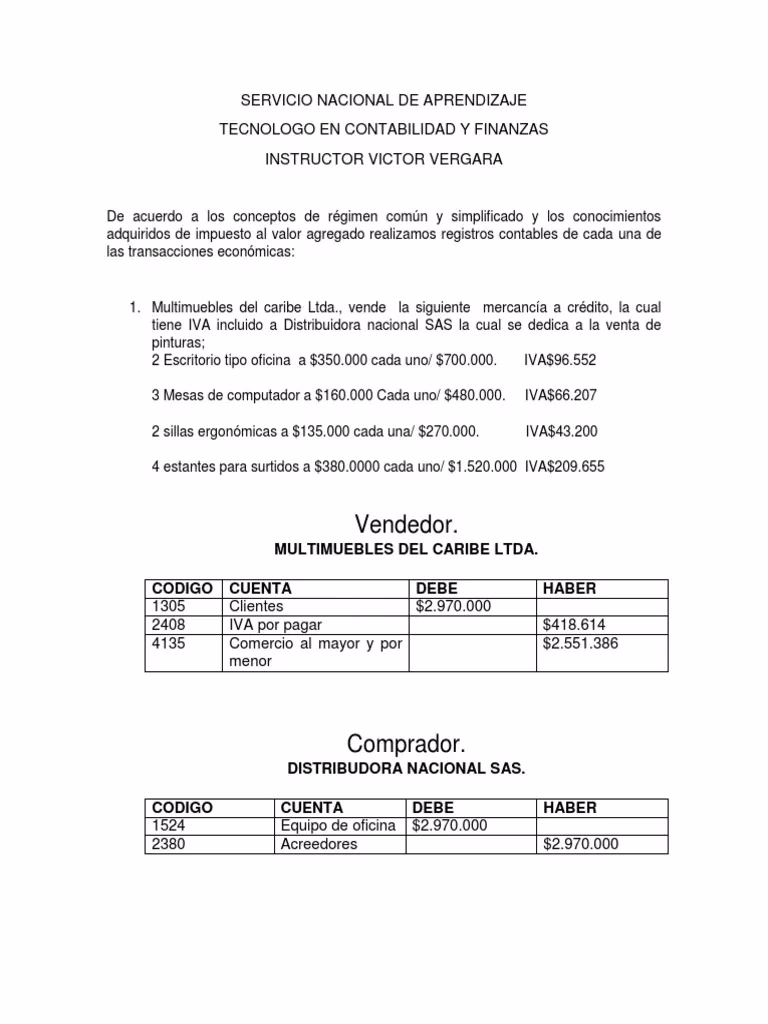 SERVICIO NACIONAL DE APRENDIZAJE

TECNOLOGO EN CONTABILIDAD Y FINANZAS

INSTRUCTOR VICTOR VERGARA

De acuerdo a los conceptos de régimen común y simplificado y los conocimientos adquiridos de impuesto al valor agregado realizamos registros contables de cada una de las transacciones económicas:

1. Multimuebles del caribe Ltda., vende la siguiente mercancía a crédito, la cual tiene IVA incluido a Distribuidora nacional SAS la cual se dedica a la venta de pinturas;
2 Escritorio tipo oficina a $350.000 cada uno/ $700.000. IVA$96.552

3 Mesas de computador a $160.000 Cada uno/ $480.000. IVA$66.207

2 sillas ergonómicas a $135.000 cada una/ $270.000. IVA$43.200

4 estantes para surtidos a $380.0000 cada uno/ $1.520.000 IVA$209.655

Vendedor.

MULTIMUEBLES DEL CARIBE LTDA.

| CODIGO | CUENTA | DEBE | HABER |
|---|---|---|---|
| 1305 | Clientes | $2.970.000 | |
| 2408 | IVA por pagar | | $418.614 |
| 4135 | Comercio al mayor y por menor | | $2.551.386 |

Comprador.

DISTRIBUDORA NACIONAL SAS.

| CODIGO | CUENTA | DEBE | HABER |
|---|---|---|---|
| 1524 | Equipo de oficina | $2.970.000 | |
| 2380 | Acreedores | | $2.970.000 |